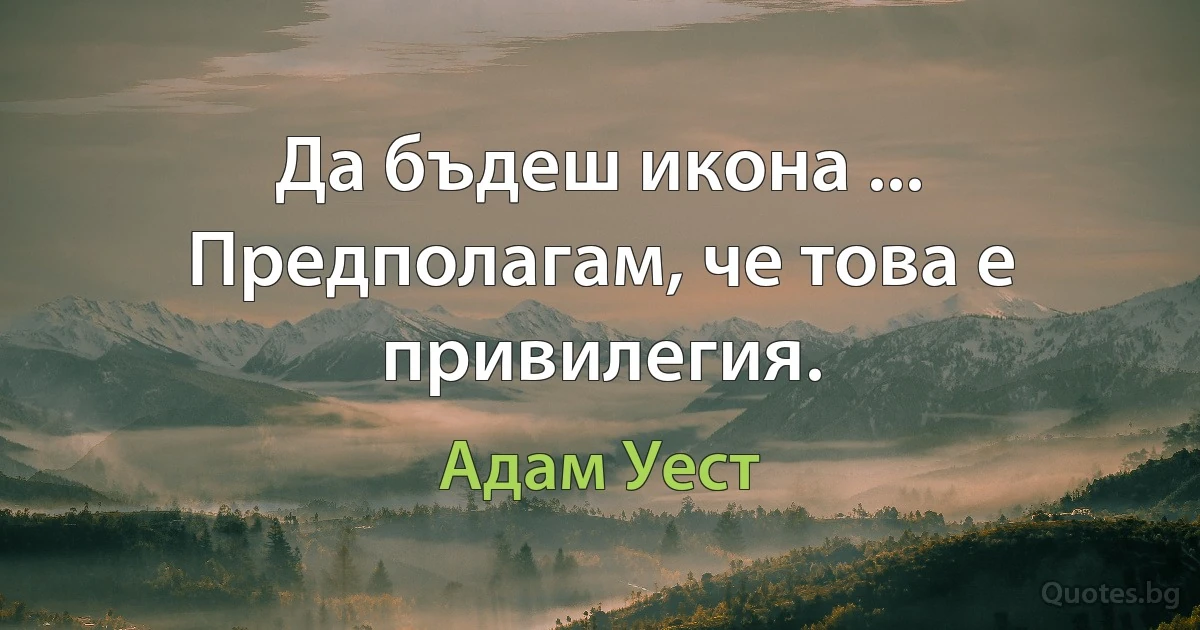 Да бъдеш икона ... Предполагам, че това е привилегия.

Адам Уест

Quotes.bg